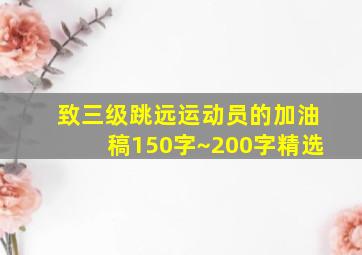 致三级跳远运动员的加油稿150字~200字精选